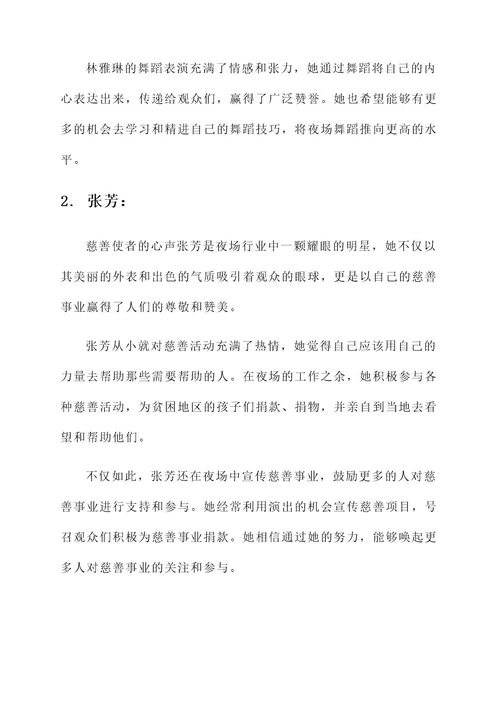 林雅琳的舞蹈表演充满了情感和张力，她通过舞蹈将自己的内心表达出来，传递给观众们，赢得了广泛赞誉。她也希望能够有更多的机会去学习和精进自己的舞蹈技巧，将夜场舞蹈推向更高的水平。

2. 张芳：

慈善使者的心声张芳是夜场行业中一颗耀眼的明星，她不仅以其美丽的外表和出色的气质吸引着观众的眼球，更是以自己的慈善事业赢得了人们的尊敬和赞美。

张芳从小就对慈善活动充满了热情，她觉得自己应该用自己的力量去帮助那些需要帮助的人。在夜场的工作之余，她积极参与各种慈善活动，为贫困地区的孩子们捐款、捐物，并亲自到当地去看望和帮助他们。

不仅如此，张芳还在夜场中宣传慈善事业，鼓励更多的人对慈善事业进行支持和参与。她经常利用演出的机会宣传慈善项目，号召观众们积极为慈善事业捐款。她相信通过她的努力，能够唤起更多人对慈善事业的关注和参与。